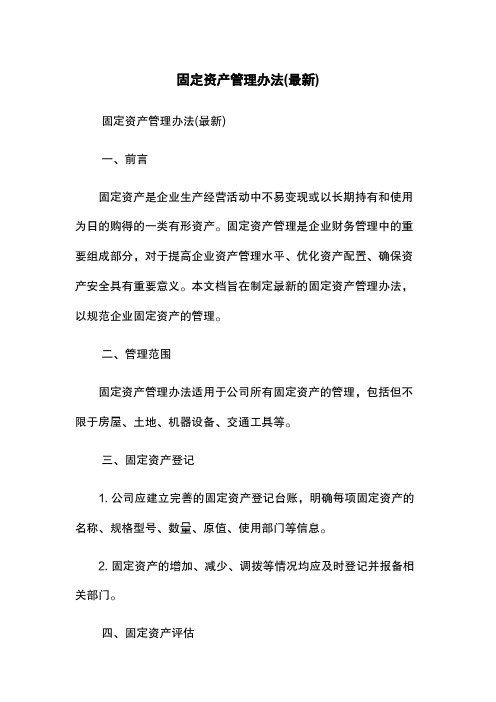 固定资产管理办法(最新)

固定资产管理办法(最新)

一、前言

固定资产是企业生产经营活动中不易变现或以长期持有和使用为日的购得的一类有形资产。固定资产管理是企业财务管理中的重要组成部分，对于提高企业资产管理水平、优化资产配置、确保资产安全具有重要意义。本文档旨在制定最新的固定资产管理办法，以规范企业固定资产的管理。

二、管理范围

固定资产管理办法适用于公司所有固定资产的管理，包括但不限于房屋、土地、机器设备、交通工具等。

三、固定资产登记

1. 公司应建立完善的固定资产登记台账，明确每项固定资产的名称、规格型号、数量、原值、使用部门等信息。

2. 固定资产的增加、减少、调拨等情况均应及时登记并报备相关部门。

四、固定资产评估